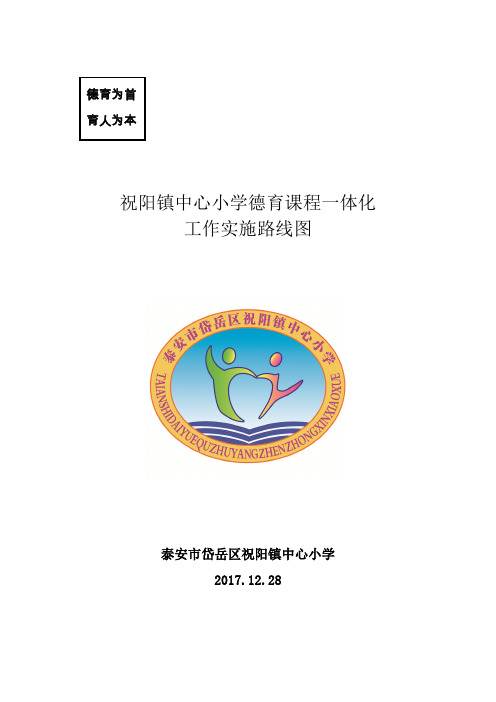 德育为首

育人为本

祝阳镇中心小学德育课程一体化
工作实施路线图

泰安市岱岳区祝阳镇中心小学

TAIANSHIDAIYUEQUZHUYANGZHENZHONGXINXIAOXUE

泰安市岱岳区祝阳镇中心小学

2017.12.28